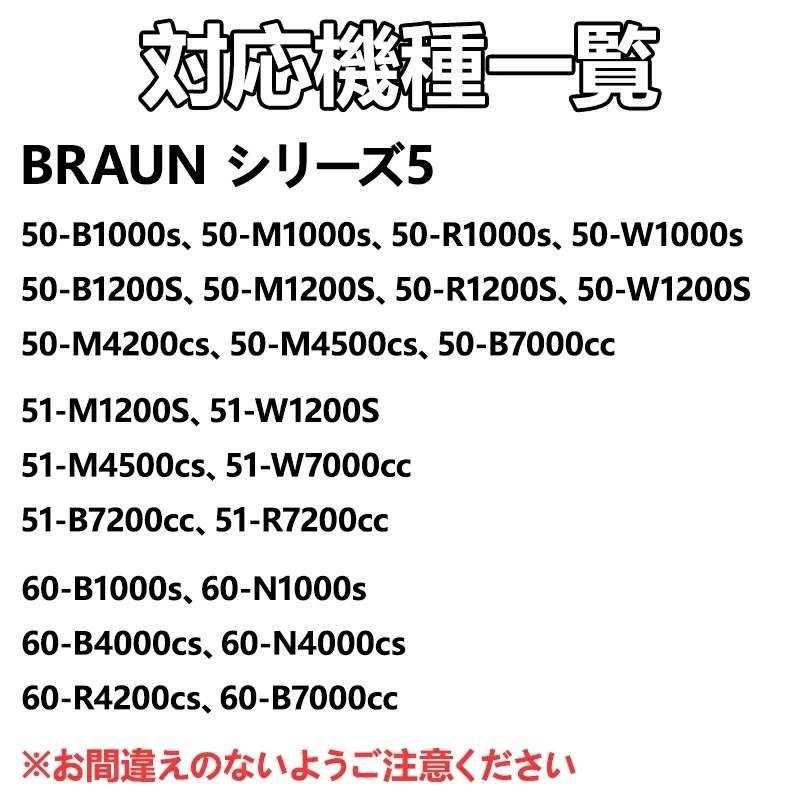 対応機種一覧

BRAUN シリーズ5

50-B1000s、50-M1000s、50-R1000s、50-W1000s
50-B1200S、50-M1200S、50-R1200S、50-W1200S
50-M4200cs、50-M4500cs、50-B7000cc

51-M1200S、51-W1200S
51-M4500cs、51-W7000cc
51-B7200cc、51-R7200cc

60-B1000s、60-N1000s
60-B4000cs、60-N4000cs
60-R4200cs、60-B7000cc

※お間違えのないようご注意ください